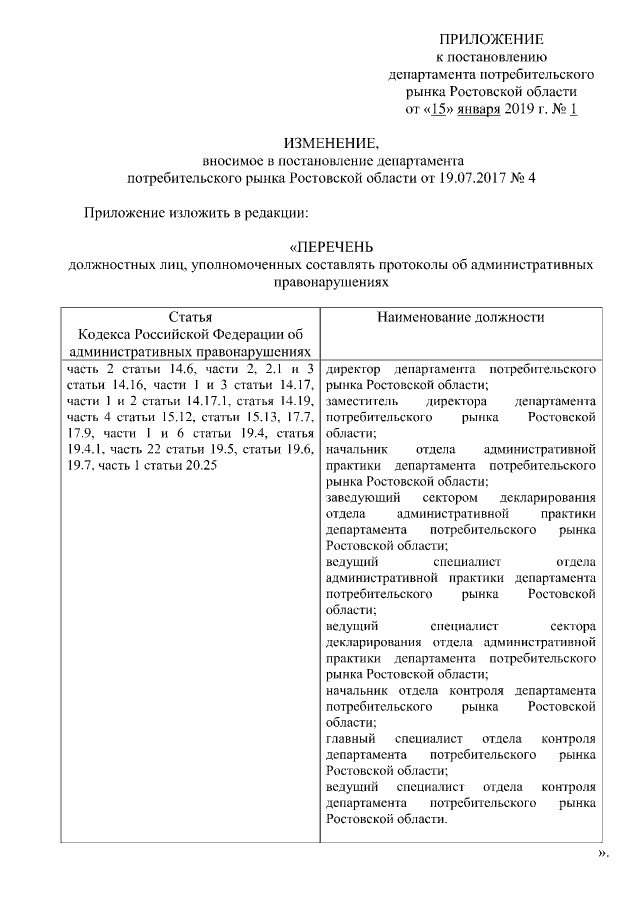 ПРИЛОЖЕНИЕ
к постановлению
департамента потребительского
рынка Ростовской области
от «15» января 2019 г. № 1

ИЗМЕНЕНИЕ,
вносимое в постановление департамента
потребительского рынка Ростовской области от 19.07.2017 № 4

Приложение изложить в редакции:

«ПЕРЕЧЕНЬ
должностных лиц, уполномоченных составлять протоколы об административных правонарушениях

| Статья Кодекса Российской Федерации об административных правонарушениях | Наименование должности |
|---|---|
| часть 2 статьи 14.6, части 2, 2.1 и 3 статьи 14.16, части 1 и 3 статьи 14.17, части 1 и 2 статьи 14.17.1, статья 14.19, часть 4 статьи 15.12, статьи 15.13, 17.7, 17.9, части 1 и 6 статьи 19.4, статья 19.4.1, часть 22 статьи 19.5, статьи 19.6, 19.7, часть 1 статьи 20.25 | директор департамента потребительского рынка Ростовской области; заместитель директора департамента потребительского рынка Ростовской области; начальник отдела административной практики департамента потребительского рынка Ростовской области; заведующий сектором декларирования отдела административной практики департамента потребительского рынка Ростовской области; ведущий специалист отдела административной практики департамента потребительского рынка Ростовской области; ведущий специалист сектора декларирования отдела административной практики департамента потребительского рынка Ростовской области; начальник отдела контроля департамента потребительского рынка Ростовской области; главный специалист отдела контроля департамента потребительского рынка Ростовской области; ведущий специалист отдела контроля департамента потребительского рынка Ростовской области. |

».